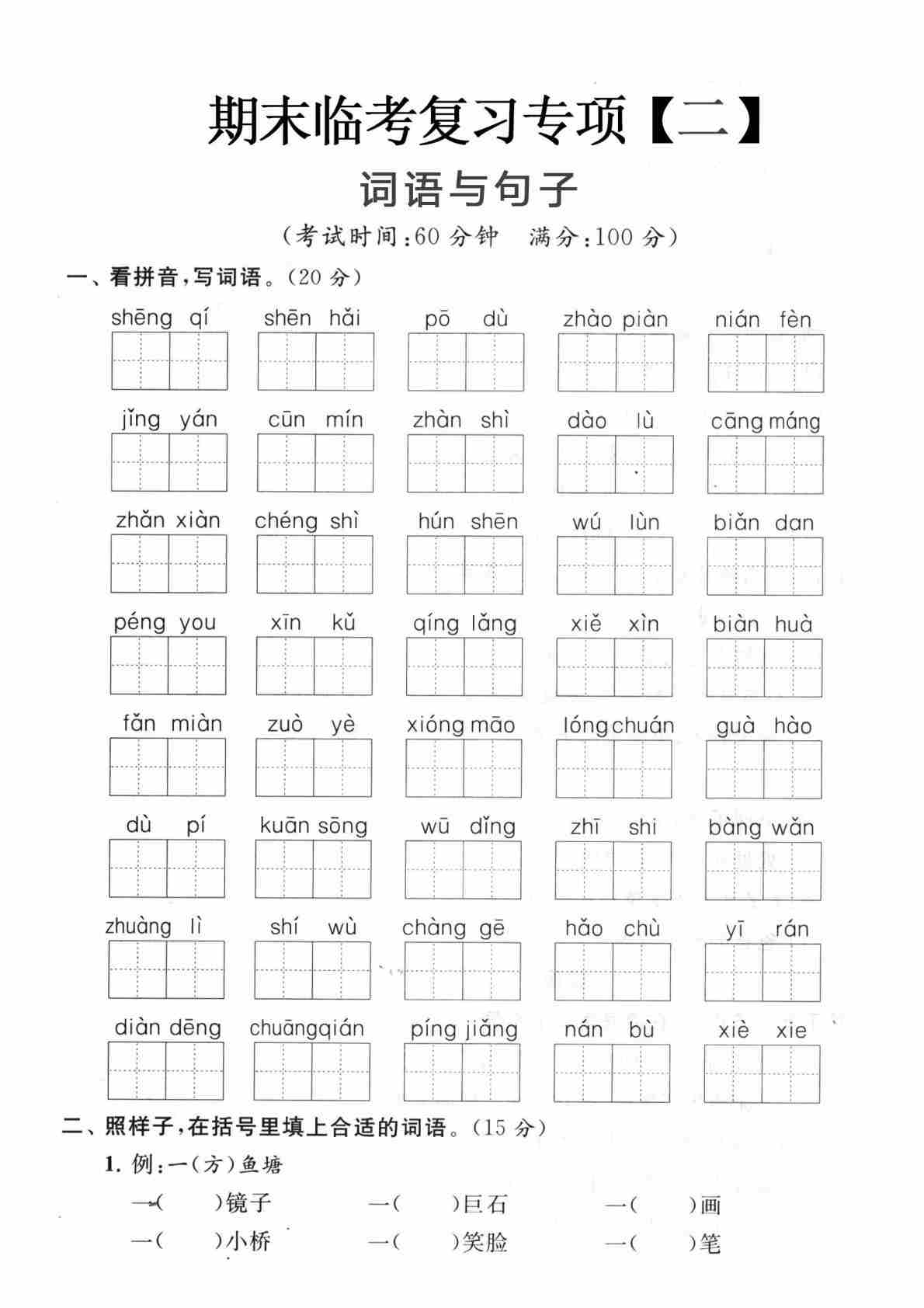 期末临考复习专项【二】

词语与句子

（考试时间：60 分钟　满分：100 分）

一、看拼音，写词语。（20 分）

shēng qí　shēn hǎi　pō dù　zhào piàn　nián fèn

jǐng yán　cūn mín　zhàn shì　dào lù　cāng máng

zhǎn xiàn　chéng shì　hún shēn　wú lùn　biǎn dan

péng you　xīn kǔ　qíng lǎng　xiě xìn　biàn huà

fǎn miàn　zuò yè　xióng māo　lóng chuán　guà hào

dù pí　kuān sōng　wū dǐng　zhī shi　bàng wǎn

zhuàng lì　shí wù　chàng gē　hǎo chù　yī rán

diàn dēng　chuāng qián　píng jiǎng　nán bù　xiè xie

二、照样子，在括号里填上合适的词语。（15 分）

1. 例：一（方）鱼塘

一（　　）镜子　　一（　　）巨石　　一（　　）画

一（　　）小桥　　一（　　）笑脸　　一（　　）笔